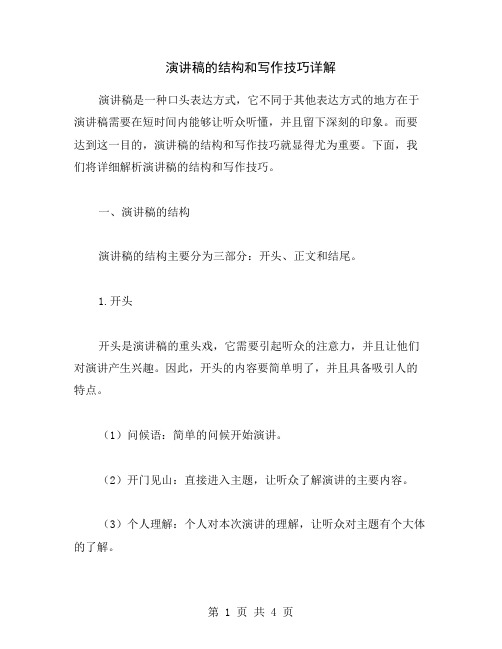 演讲稿的结构和写作技巧详解

演讲稿是一种口头表达方式，它不同于其他表达方式的地方在于演讲稿需要在短时间内能够让听众听懂，并且留下深刻的印象。而要达到这一目的，演讲稿的结构和写作技巧就显得尤为重要。下面，我们将详细解析演讲稿的结构和写作技巧。

一、演讲稿的结构

演讲稿的结构主要分为三部分：开头、正文和结尾。

1.开头

开头是演讲稿的重头戏，它需要引起听众的注意力，并且让他们对演讲产生兴趣。因此，开头的内容要简单明了，并且具备吸引人的特点。

（1）问候语：简单的问候开始演讲。

（2）开门见山：直接进入主题，让听众了解演讲的主要内容。

（3）个人理解：个人对本次演讲的理解，让听众对主题有个大体的了解。

第 1 页 共 4 页